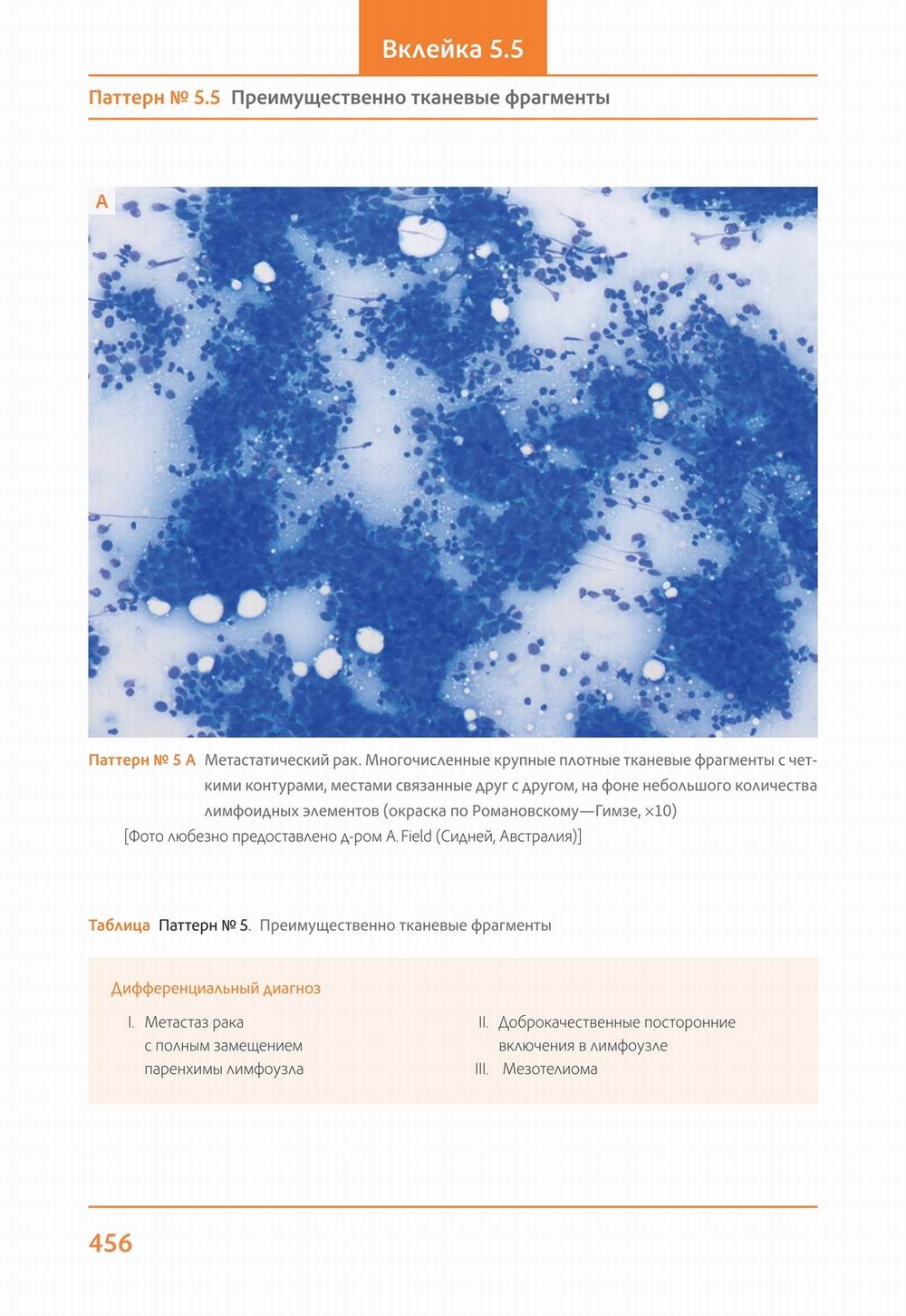 Вклейка 5.5

Паттерн № 5.5 Преимущественно тканевые фрагменты

A

Паттерн № 5 A Метастатический рак. Многочисленные крупные плотные тканевые фрагменты с четкими контурами, местами связанные друг с другом, на фоне небольшого количества лимфоидных элементов (окраска по Романовскому—Гимзе, ×10)
[Фото любезно предоставлено д-ром A. Field (Сидней, Австралия)]

Таблица Паттерн № 5. Преимущественно тканевые фрагменты

Дифференциальный диагноз

I. Метастаз рака с полным замещением паренхимы лимфоузла

II. Доброкачественные посторонние включения в лимфоузле

III. Мезотелиома

456